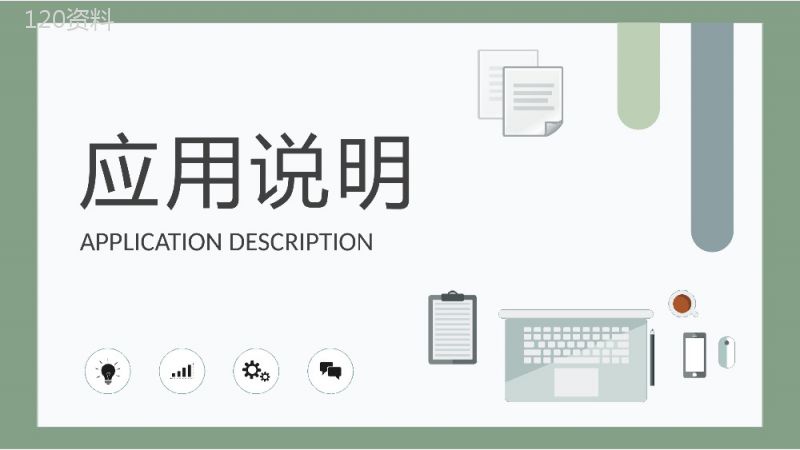 120资料

应用说明

APPLICATION DESCRIPTION